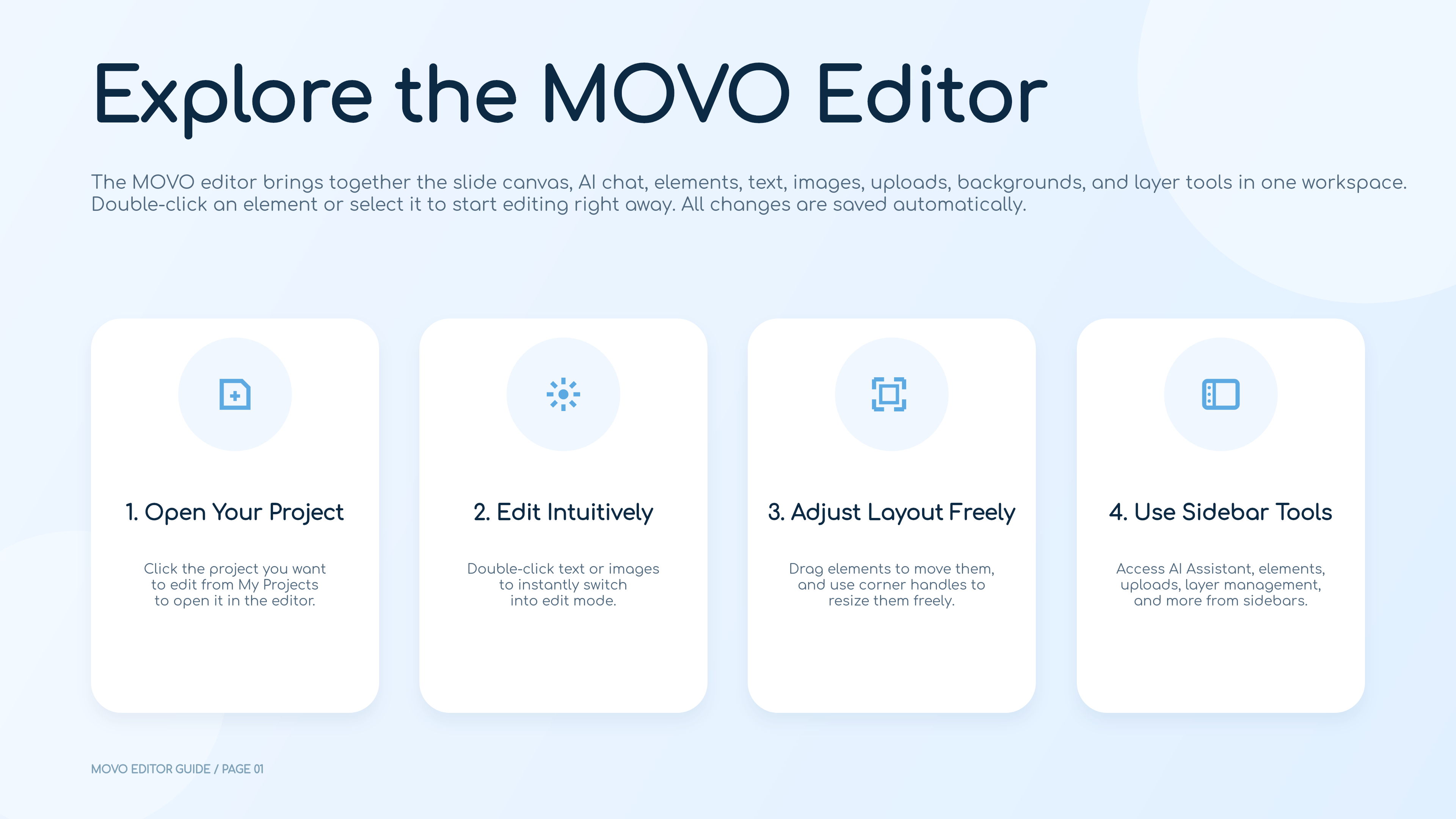 Explore the MOVO Editor

The MOVO editor brings together the slide canvas, AI chat, elements, text, images, uploads, backgrounds, and layer tools in one workspace. Double-click an element or select it to start editing right away. All changes are saved automatically.

1. Open Your Project

Click the project you want to edit from My Projects to open it in the editor.

2. Edit Intuitively

Double-click text or images to instantly switch into edit mode.

3. Adjust Layout Freely

Drag elements to move them, and use corner handles to resize them freely.

4. Use Sidebar Tools

Access AI Assistant, elements, uploads, layer management, and more from sidebars.

MOVO EDITOR GUIDE / PAGE 01